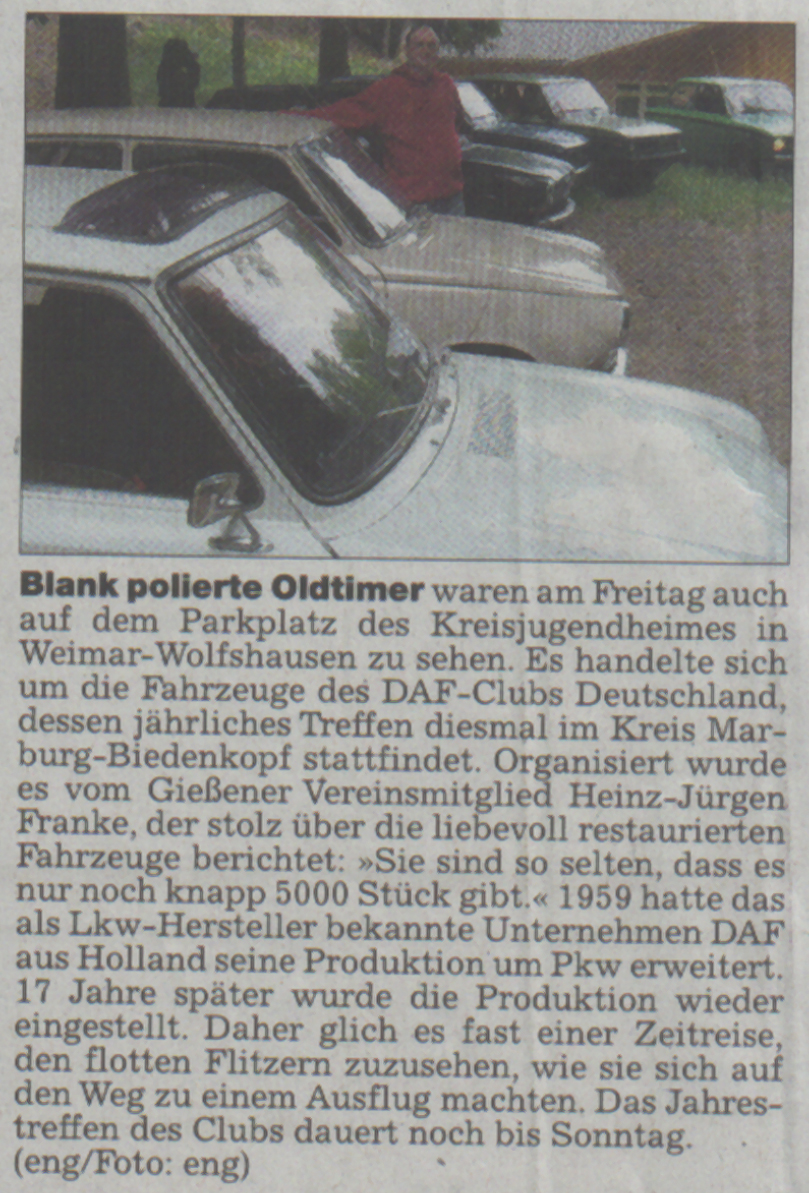 Blank polierte Oldtimer waren am Freitag auch auf dem Parkplatz des Kreisjugendheimes in Weimar-Wolfshausen zu sehen. Es handelte sich um die Fahrzeuge des DAF-Clubs Deutschland, dessen jährliches Treffen diesmal im Kreis Marburg-Biedenkopf stattfindet. Organisiert wurde es vom Gießener Vereinsmitglied Heinz-Jürgen Franke, der stolz über die liebevoll restaurierten Fahrzeuge berichtet: »Sie sind so selten, dass es nur noch knapp 5000 Stück gibt.« 1959 hatte das als Lkw-Hersteller bekannte Unternehmen DAF aus Holland seine Produktion um Pkw erweitert. 17 Jahre später wurde die Produktion wieder eingestellt. Daher glich es fast einer Zeitreise, den flotten Flitzern zuzusehen, wie sie sich auf den Weg zu einem Ausflug machten. Das Jahrestreffen des Clubs dauert noch bis Sonntag. (eng/Foto: eng)